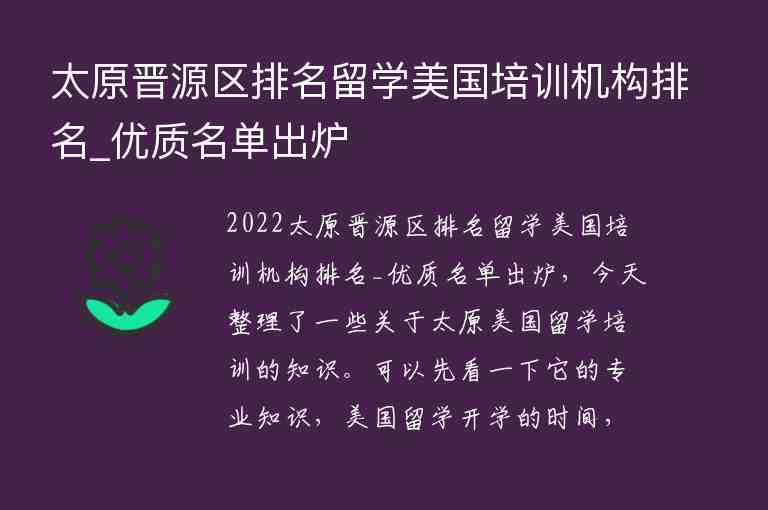 太原晋源区排名留学美国培训机构排名_优质名单出炉

2022太原晋源区排名留学美国培训机构排名-优质名单出炉，今天整理了一些关于太原美国留学培训的知识。可以先看一下它的专业知识，美国留学开学的时间，